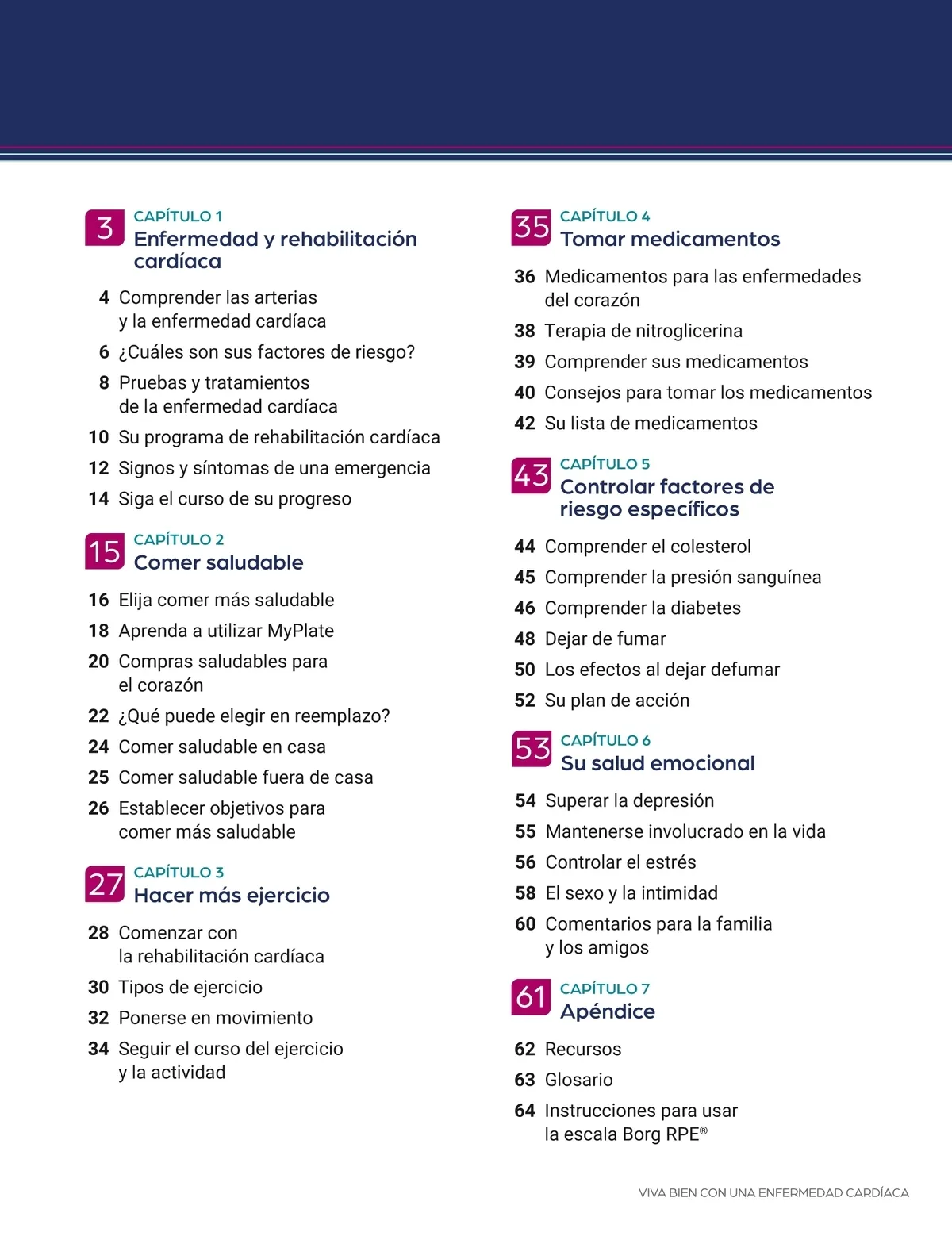 3 CAPÍTULO 1
Enfermedad y rehabilitación cardíaca

4 Comprender las arterias y la enfermedad cardíaca
6 ¿Cuáles son sus factores de riesgo?
8 Pruebas y tratamientos de la enfermedad cardíaca
10 Su programa de rehabilitación cardíaca
12 Signos y síntomas de una emergencia
14 Siga el curso de su progreso

15 CAPÍTULO 2
Comer saludable

16 Elija comer más saludable
18 Aprenda a utilizar MyPlate
20 Compras saludables para el corazón
22 ¿Qué puede elegir en reemplazo?
24 Comer saludable en casa
25 Comer saludable fuera de casa
26 Establecer objetivos para comer más saludable

27 CAPÍTULO 3
Hacer más ejercicio

28 Comenzar con la rehabilitación cardíaca
30 Tipos de ejercicio
32 Ponerse en movimiento
34 Seguir el curso del ejercicio y la actividad

35 CAPÍTULO 4
Tomar medicamentos

36 Medicamentos para las enfermedades del corazón
38 Terapia de nitroglicerina
39 Comprender sus medicamentos
40 Consejos para tomar los medicamentos
42 Su lista de medicamentos

43 CAPÍTULO 5
Controlar factores de riesgo específicos

44 Comprender el colesterol
45 Comprender la presión sanguínea
46 Comprender la diabetes
48 Dejar de fumar
50 Los efectos al dejar defumar
52 Su plan de acción

53 CAPÍTULO 6
Su salud emocional

54 Superar la depresión
55 Mantenerse involucrado en la vida
56 Controlar el estrés
58 El sexo y la intimidad
60 Comentarios para la familia y los amigos

61 CAPÍTULO 7
Apéndice

62 Recursos
63 Glosario
64 Instrucciones para usar la escala Borg RPE®

VIVA BIEN CON UNA ENFERMEDAD CARDÍACA